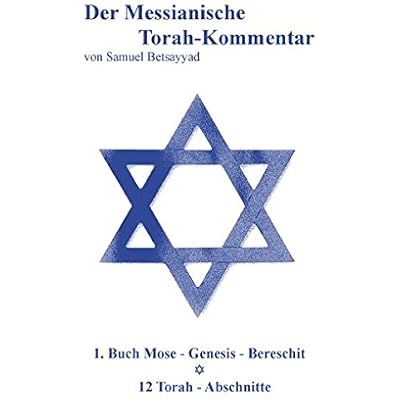 Der Messianische
Torah-Kommentar
von Samuel Betsayyad

1. Buch Mose - Genesis - Bereschit
✡
12 Torah - Abschnitte